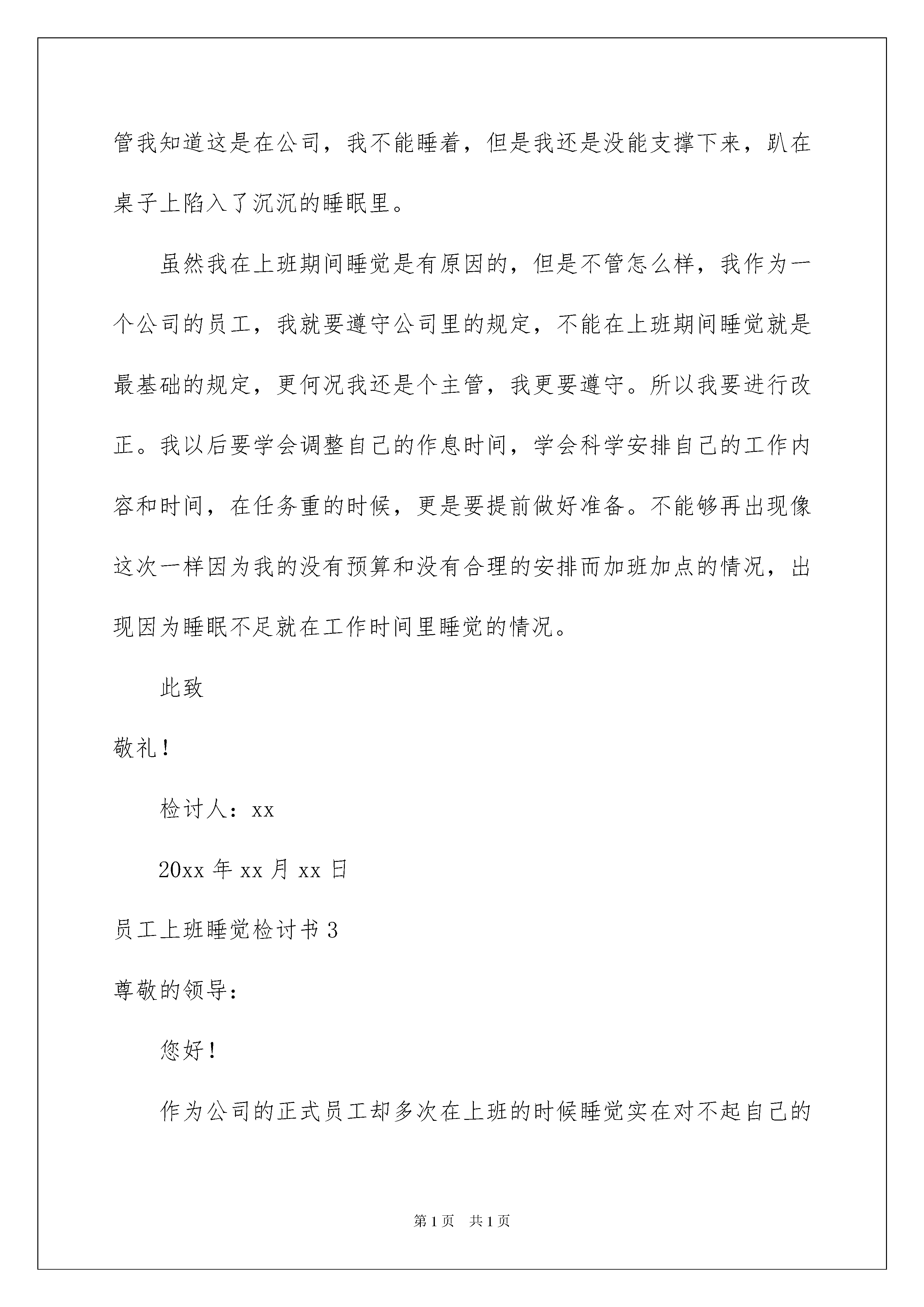 管我知道这是在公司，我不能睡着，但是我还是没能支撑下来，趴在桌子上陷入了沉沉的睡眠里。

虽然我在上班期间睡觉是有原因的，但是不管怎么样，我作为一个公司的员工，我就要遵守公司里的规定，不能在上班期间睡觉就是最基础的规定，更何况我还是个主管，我更要遵守。所以我要进行改正。我以后要学会调整自己的作息时间，学会科学安排自己的工作内容和时间，在任务重的时候，更是要提前做好准备。不能够再出现像这次一样因为我的没有预算和没有合理的安排而加班加点的情况，出现因为睡眠不足就在工作时间里睡觉的情况。

此致

敬礼！

检讨人：xx

20xx 年 xx 月 xx 日

员工上班睡觉检讨书 3

尊敬的领导：

您好！

作为公司的正式员工却多次在上班的时候睡觉实在对不起自己的

第 1 页　共 1 页